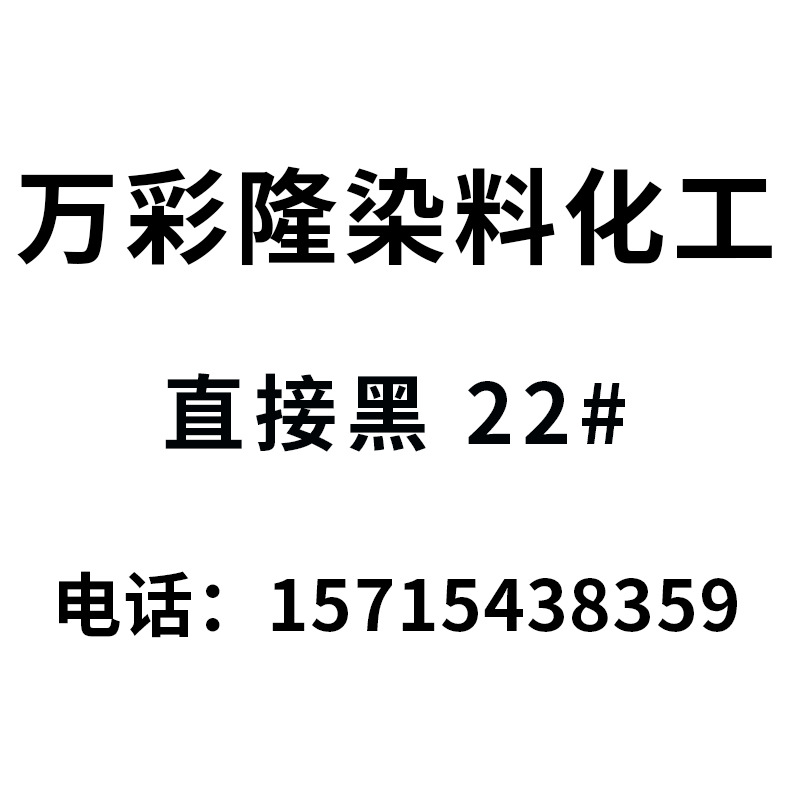 万彩隆染料化工

直接黑 22#

电话：15715438359